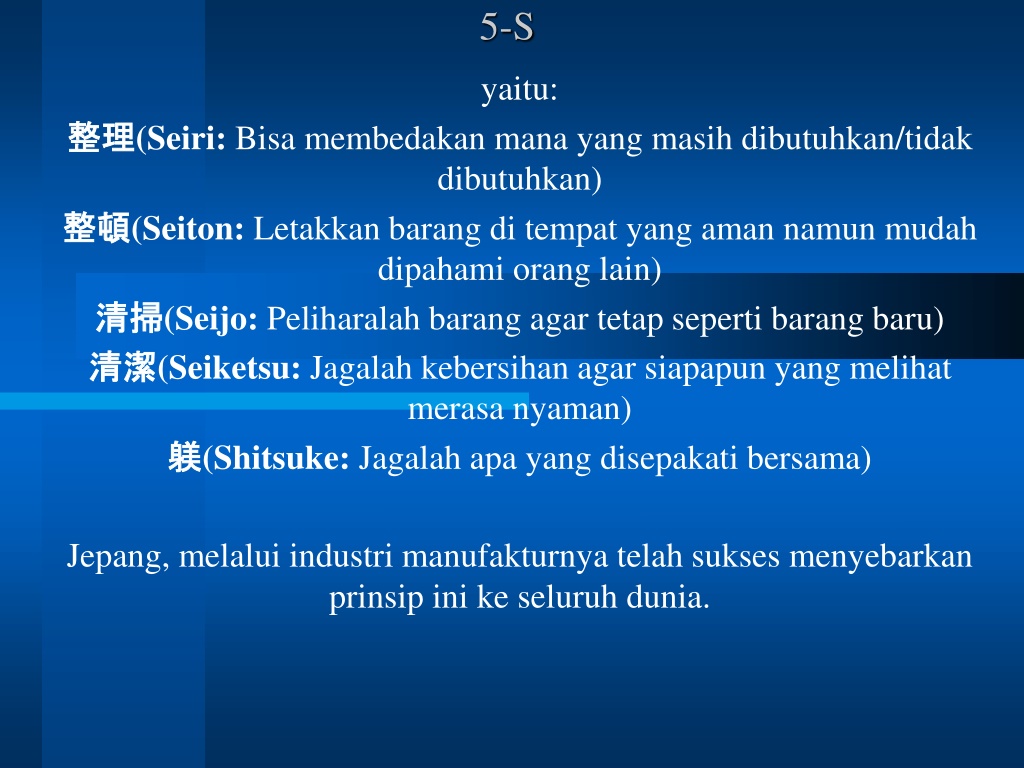 5-S

yaitu:

整理(Seiri: Bisa membedakan mana yang masih dibutuhkan/tidak dibutuhkan)

整頓(Seiton: Letakkan barang di tempat yang aman namun mudah dipahami orang lain)

清掃(Seijo: Peliharalah barang agar tetap seperti barang baru)

清潔(Seiketsu: Jagalah kebersihan agar siapapun yang melihat merasa nyaman)

躾(Shitsuke: Jagalah apa yang disepakati bersama)

Jepang, melalui industri manufakturnya telah sukses menyebarkan prinsip ini ke seluruh dunia.